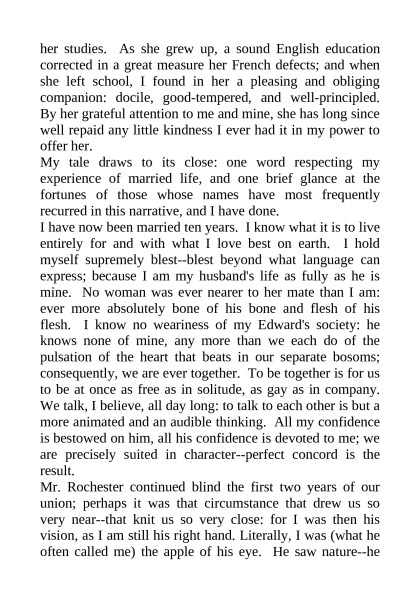 her studies. As she grew up, a sound English education corrected in a great measure her French defects; and when she left school, I found in her a pleasing and obliging companion: docile, good-tempered, and well-principled. By her grateful attention to me and mine, she has long since well repaid any little kindness I ever had it in my power to offer her.
My tale draws to its close: one word respecting my experience of married life, and one brief glance at the fortunes of those whose names have most frequently recurred in this narrative, and I have done.
I have now been married ten years. I know what it is to live entirely for and with what I love best on earth. I hold myself supremely blest--blest beyond what language can express; because I am my husband's life as fully as he is mine. No woman was ever nearer to her mate than I am: ever more absolutely bone of his bone and flesh of his flesh. I know no weariness of my Edward's society: he knows none of mine, any more than we each do of the pulsation of the heart that beats in our separate bosoms; consequently, we are ever together. To be together is for us to be at once as free as in solitude, as gay as in company. We talk, I believe, all day long: to talk to each other is but a more animated and an audible thinking. All my confidence is bestowed on him, all his confidence is devoted to me; we are precisely suited in character--perfect concord is the result.
Mr. Rochester continued blind the first two years of our union; perhaps it was that circumstance that drew us so very near--that knit us so very close: for I was then his vision, as I am still his right hand. Literally, I was (what he often called me) the apple of his eye. He saw nature--he